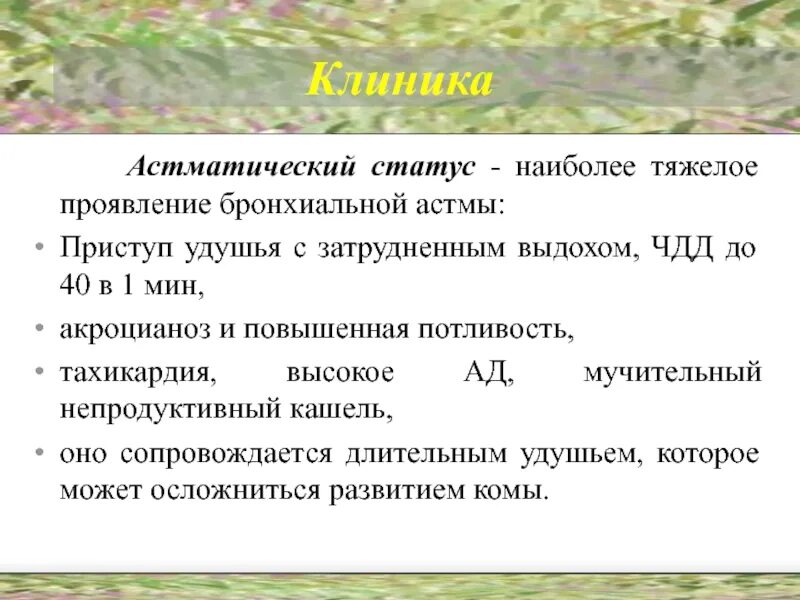 Клиника

Астматический статус - наиболее тяжелое проявление бронхиальной астмы:

• Приступ удушья с затрудненным выдохом, ЧДД до 40 в 1 мин,
• акроцианоз и повышенная потливость,
• тахикардия, высокое АД, мучительный непродуктивный кашель,
• оно сопровождается длительным удушьем, которое может осложниться развитием комы.